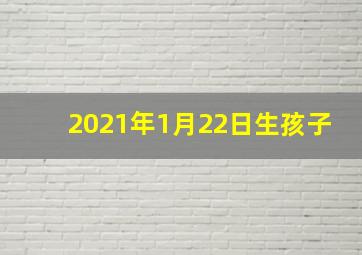 2021年1月22日生孩子